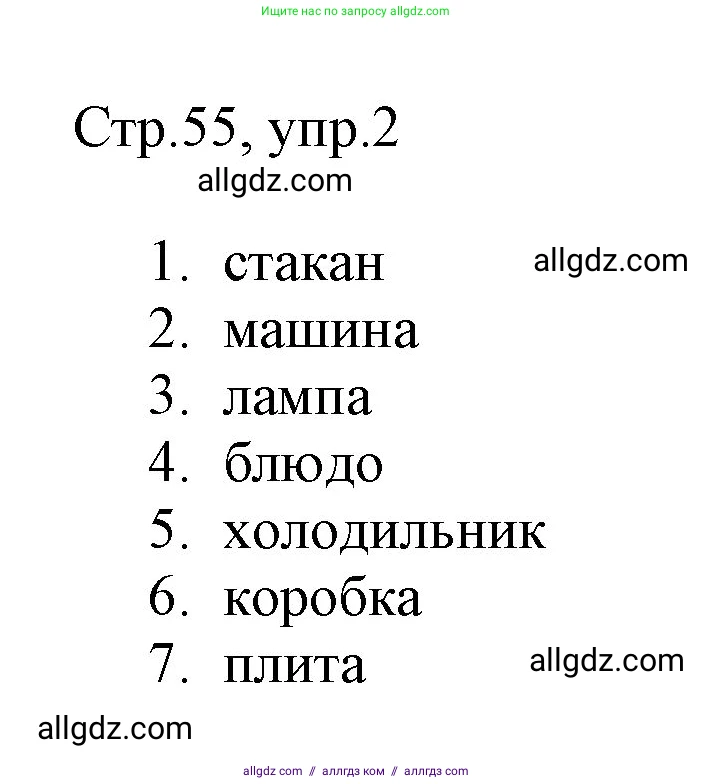 Ищите нас по запросу allgdz.com

Стр.55, упр.2
allgdz.com

1. стакан allgdz.com
2. машина
3. лампа
4. блюдо
5. холодильник
6. коробка
7. плита allgdz.com

allgdz.com

allgdz com // аллгдз ком // аллгдз com